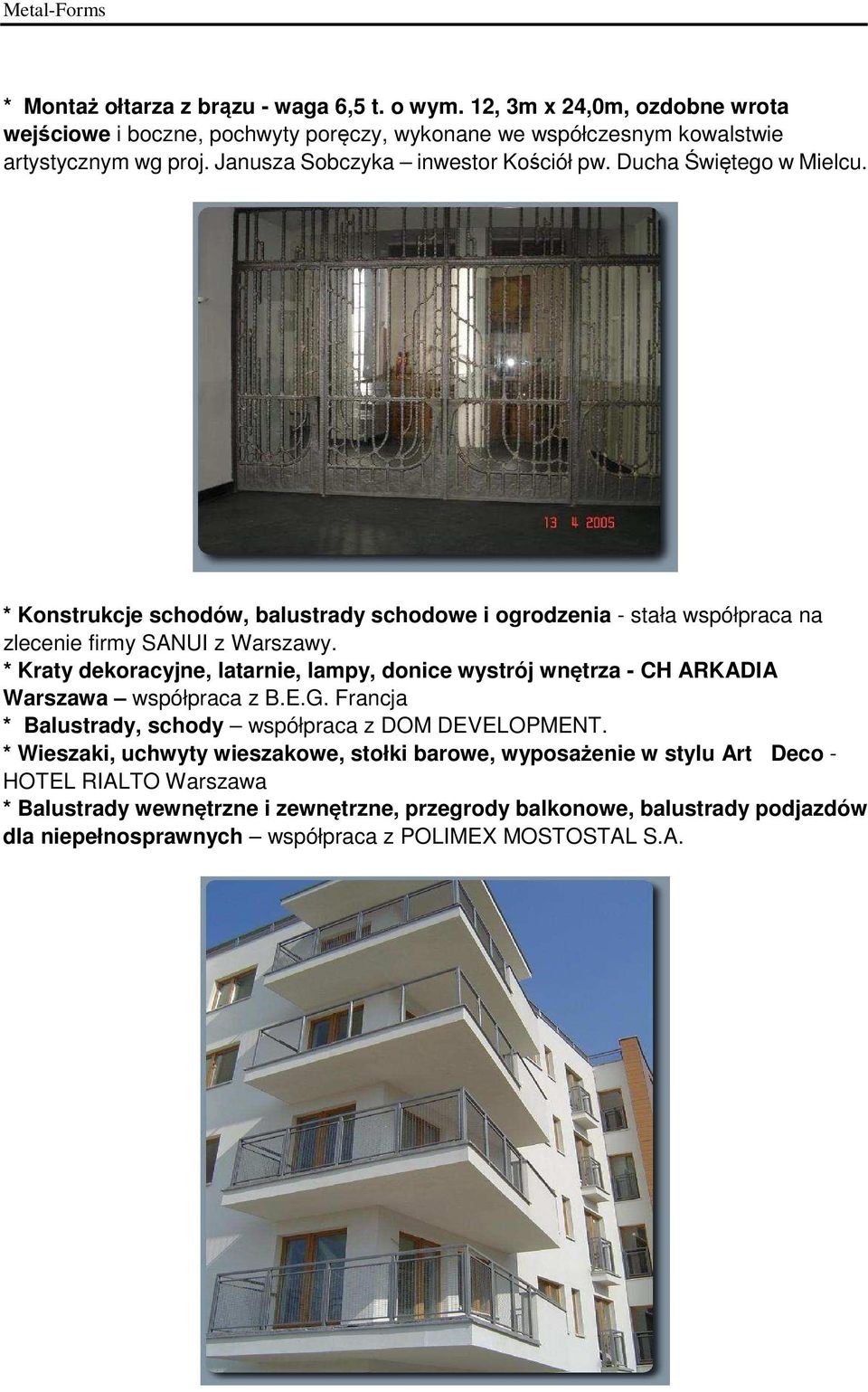 Metal-Forms

* Montaż ołtarza z brązu - waga 6,5 t. o wym. 12, 3m x 24,0m, ozdobne wrota wejściowe i boczne, pochwyty poręczy, wykonane we współczesnym kowalstwie artystycznym wg proj. Janusza Sobczyka – inwestor Kościół pw. Ducha Świętego w Mielcu.

13 4 2005

* Konstrukcje schodów, balustrady schodowe i ogrodzenia - stała współpraca na zlecenie firmy SANUI z Warszawy.
* Kraty dekoracyjne, latarnie, lampy, donice wystrój wnętrza - CH ARKADIA Warszawa – współpraca z B.E.G. Francja
* Balustrady, schody – współpraca z DOM DEVELOPMENT.
* Wieszaki, uchwyty wieszakowe, stołki barowe, wyposażenie w stylu Art Deco - HOTEL RIALTO Warszawa
* Balustrady wewnętrzne i zewnętrzne, przegrody balkonowe, balustrady podjazdów dla niepełnosprawnych – współpraca z POLIMEX MOSTOSTAL S.A.